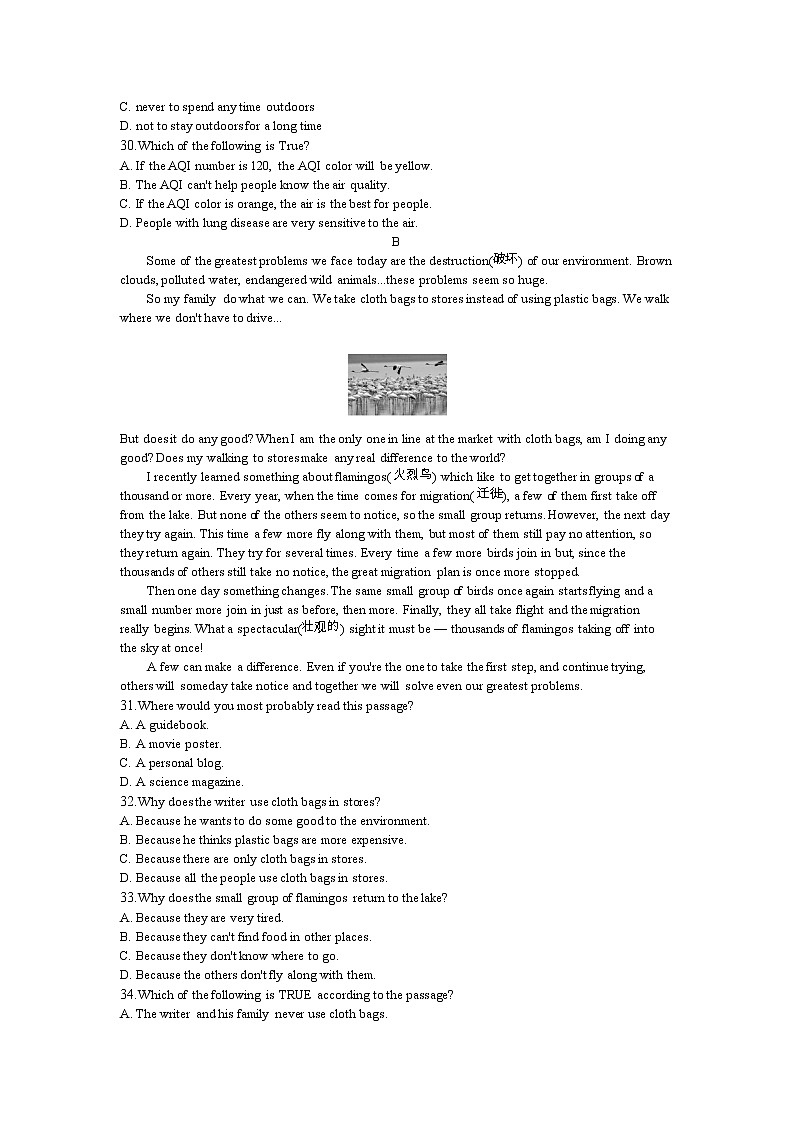 C. never to spend any time outdoors
D. not to stay outdoors for a long time
30.Which of the following is True?
A. If the AQI number is 120, the AQI color will be yellow.
B. The AQI can't help people know the air quality.
C. If the AQI color is orange, the air is the best for people.
D. People with lung disease are very sensitive to the air.

B

Some of the greatest problems we face today are the destruction(破坏) of our environment. Brown clouds, polluted water, endangered wild animals...these problems seem so huge.

So my family do what we can. We take cloth bags to stores instead of using plastic bags. We walk where we don't have to drive...

But does it do any good? When I am the only one in line at the market with cloth bags, am I doing any good? Does my walking to stores make any real difference to the world?

I recently learned something about flamingos(火烈鸟) which like to get together in groups of a thousand or more. Every year, when the time comes for migration(迁徙), a few of them first take off from the lake. But none of the others seem to notice, so the small group returns. However, the next day they try again. This time a few more fly along with them, but most of them still pay no attention, so they return again. They try for several times. Every time a few more birds join in but, since the thousands of others still take no notice, the great migration plan is once more stopped.

Then one day something changes. The same small group of birds once again starts flying and a small number more join in just as before, then more. Finally, they all take flight and the migration really begins. What a spectacular(壮观的) sight it must be — thousands of flamingos taking off into the sky at once!

A few can make a difference. Even if you're the one to take the first step, and continue trying, others will someday take notice and together we will solve even our greatest problems.
31.Where would you most probably read this passage?
A. A guidebook.
B. A movie poster.
C. A personal blog.
D. A science magazine.
32.Why does the writer use cloth bags in stores?
A. Because he wants to do some good to the environment.
B. Because he thinks plastic bags are more expensive.
C. Because there are only cloth bags in stores.
D. Because all the people use cloth bags in stores.
33.Why does the small group of flamingos return to the lake?
A. Because they are very tired.
B. Because they can't find food in other places.
C. Because they don't know where to go.
D. Because the others don't fly along with them.
34.Which of the following is TRUE according to the passage?
A. The writer and his family never use cloth bags.